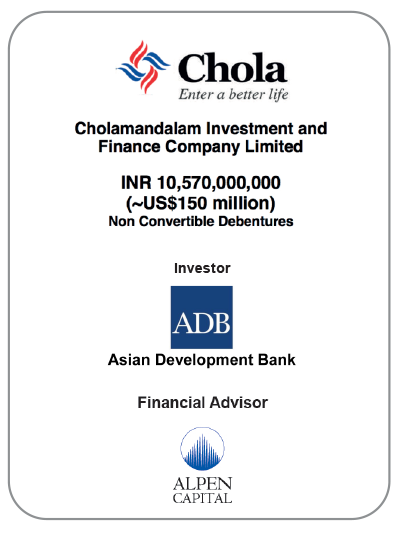 Chola
Enter a better life

Cholamandalam Investment and Finance Company Limited

INR 10,570,000,000
(~US$150 million)
Non Convertible Debentures

Investor

ADB

Asian Development Bank

Financial Advisor

ALPEN
CAPITAL